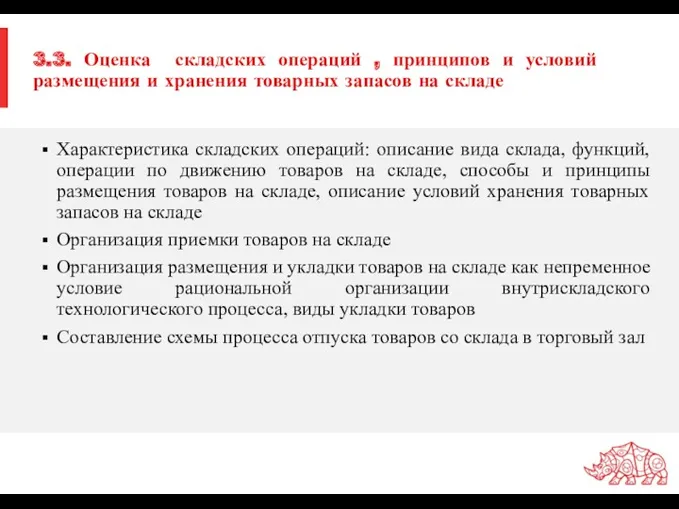 3.3. Оценка складских операций , принципов и условий размещения и хранения товарных запасов на складе

▪ Характеристика складских операций: описание вида склада, функций, операции по движению товаров на складе, способы и принципы размещения товаров на складе, описание условий хранения товарных запасов на складе

▪ Организация приемки товаров на складе

▪ Организация размещения и укладки товаров на складе как непременное условие рациональной организации внутрискладского технологического процесса, виды укладки товаров

▪ Составление схемы процесса отпуска товаров со склада в торговый зал